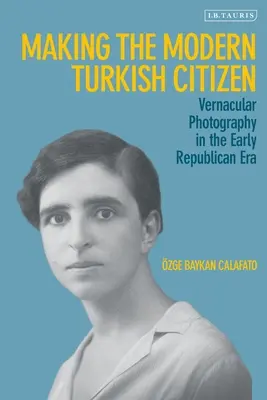 I.B.TAURIS

MAKING THE MODERN TURKISH CITIZEN

Vernacular Photography in the Early Republican Era

ÖZGE BAYKAN CALAFATO